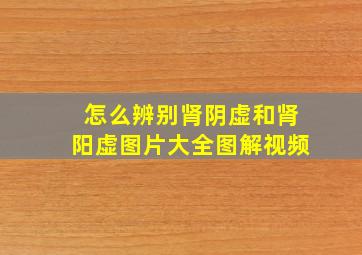 怎么辨别肾阴虚和肾阳虚图片大全图解视频